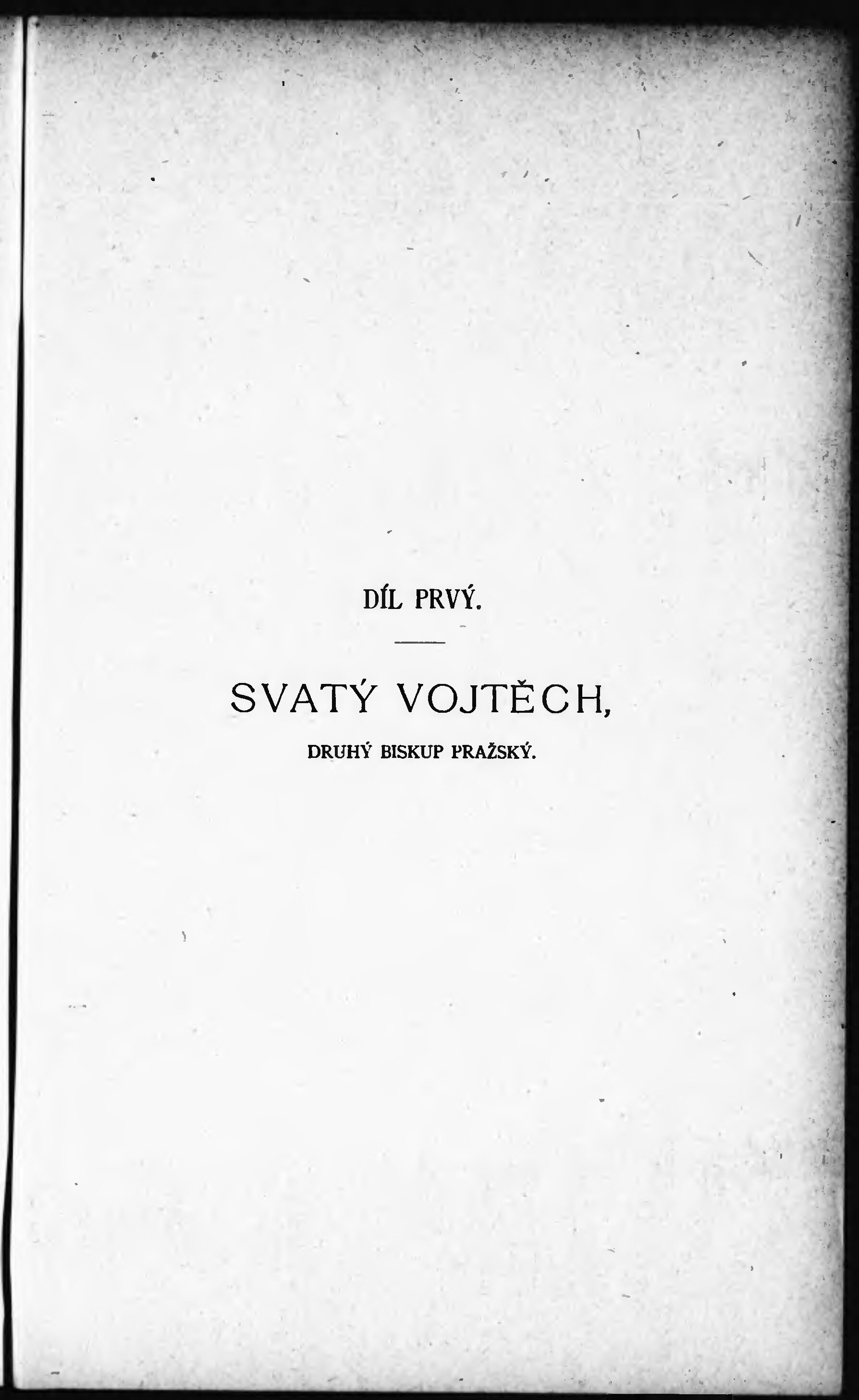 DÍL PRVÝ.

SVATÝ VOJTĚCH,

DRUHÝ BISKUP PRAŽSKÝ.